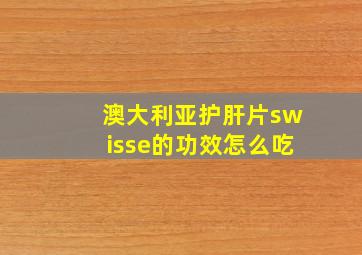 澳大利亚护肝片swisse的功效怎么吃